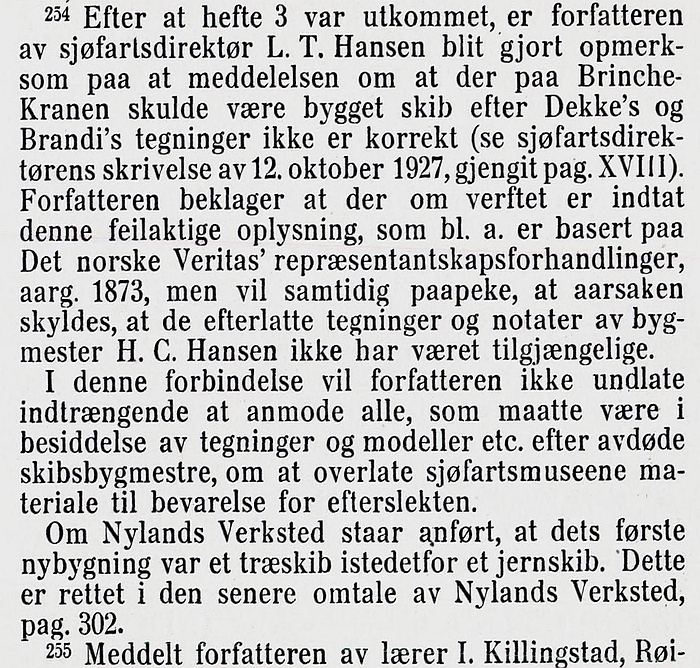 $^{254}$ Efter at hefte 3 var utkommet, er forfatteren av sjøfartsdirektør L. T. Hansen blit gjort opmerksom paa at meddelelsen om at der paa Brinche-Kranen skulde være bygget skib efter Dekke's og Brandi's tegninger ikke er korrekt (se sjøfartsdirektørens skrivelse av 12. oktober 1927, gjengit pag. XVIII). Forfatteren beklager at der om verftet er indtat denne feilaktige oplysning, som bl. a. er basert paa Det norske Veritas' repræsentantskapsforhandlinger, aarg. 1873, men vil samtidig paapeke, at aarsaken skyldes, at de efterlatte tegninger og notater av bygmester H. C. Hansen ikke har været tilgjængelige.

I denne forbindelse vil forfatteren ikke undlate indtrængende at anmode alle, som maatte være i besiddelse av tegninger og modeller etc. efter avdøde skibsbygmestre, om at overlate sjøfartsmuseene materiale til bevarelse for efterslekten.

Om Nylands Verksted staar anført, at dets første nybygning var et træskib istedetfor et jernskib. Dette er rettet i den senere omtale av Nylands Verksted, pag. 302.

$^{255}$ Meddelt forfatteren av lærer I. Killingstad, Røi-